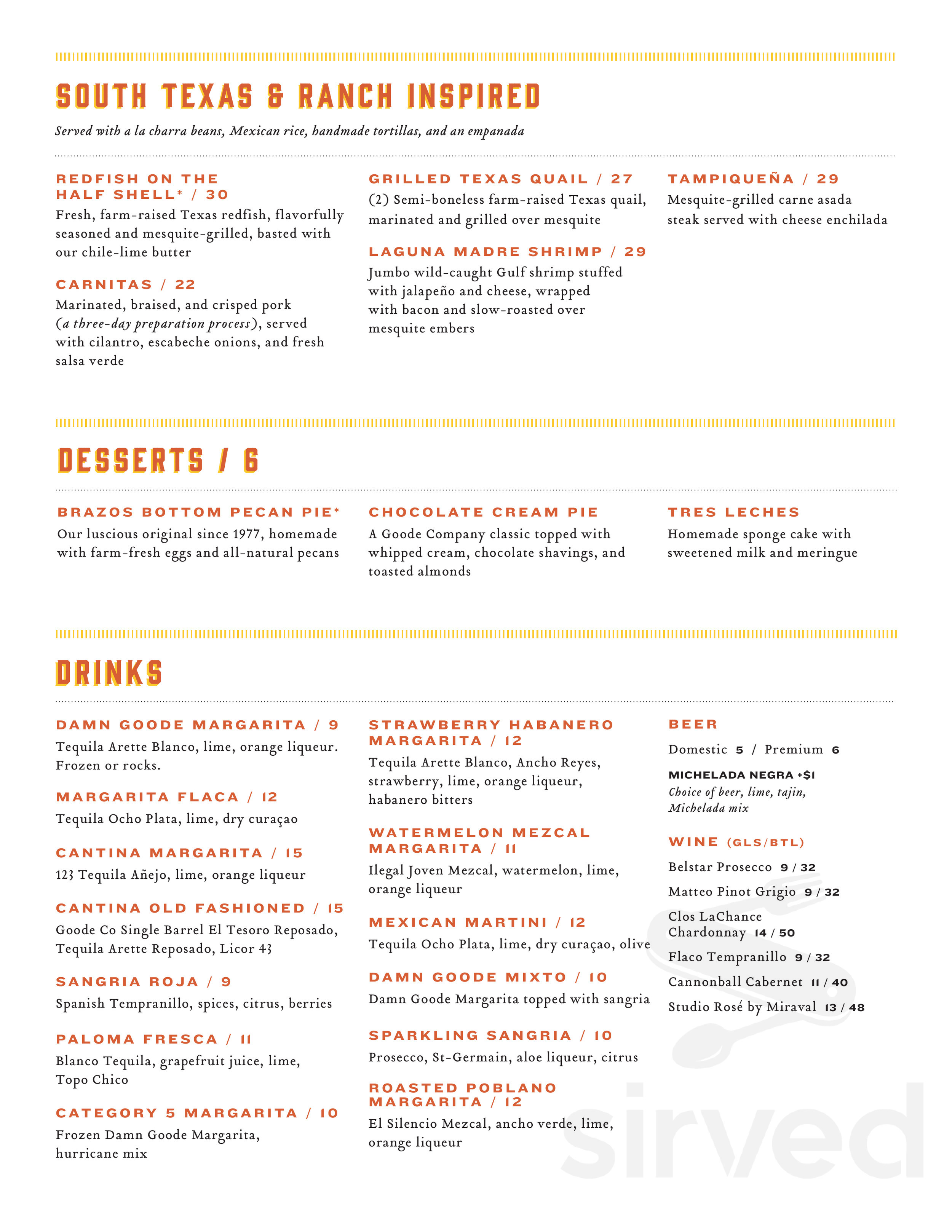 SOUTH TEXAS & RANCH INSPIRED

Served with a la charra beans, Mexican rice, handmade tortillas, and an empanada

REDFISH ON THE HALF SHELL* / 30
Fresh, farm-raised Texas redfish, flavorfully seasoned and mesquite-grilled, basted with our chile-lime butter

CARNITAS / 22
Marinated, braised, and crisped pork (a three-day preparation process), served with cilantro, escabeche onions, and fresh salsa verde

GRILLED TEXAS QUAIL / 27
(2) Semi-boneless farm-raised Texas quail, marinated and grilled over mesquite

LAGUNA MADRE SHRIMP / 29
Jumbo wild-caught Gulf shrimp stuffed with jalapeño and cheese, wrapped with bacon and slow-roasted over mesquite embers

TAMPIQUEÑA / 29
Mesquite-grilled carne asada steak served with cheese enchilada

DESSERTS / 6

BRAZOS BOTTOM PECAN PIE*
Our luscious original since 1977, homemade with farm-fresh eggs and all-natural pecans

CHOCOLATE CREAM PIE
A Goode Company classic topped with whipped cream, chocolate shavings, and toasted almonds

TRES LECHES
Homemade sponge cake with sweetened milk and meringue

DRINKS

DAMN GOODE MARGARITA / 9
Tequila Arette Blanco, lime, orange liqueur. Frozen or rocks.

MARGARITA FLACA / 12
Tequila Ocho Plata, lime, dry curaçao

CANTINA MARGARITA / 15
123 Tequila Añejo, lime, orange liqueur

CANTINA OLD FASHIONED / 15
Goode Co Single Barrel El Tesoro Reposado, Tequila Arette Reposado, Licor 43

SANGRIA ROJA / 9
Spanish Tempranillo, spices, citrus, berries

PALOMA FRESCA / 11
Blanco Tequila, grapefruit juice, lime, Topo Chico

CATEGORY 5 MARGARITA / 10
Frozen Damn Goode Margarita, hurricane mix

STRAWBERRY HABANERO MARGARITA / 12
Tequila Arette Blanco, Ancho Reyes, strawberry, lime, orange liqueur, habanero bitters

WATERMELON MEZCAL MARGARITA / 11
Ilegal Joven Mezcal, watermelon, lime, orange liqueur

MEXICAN MARTINI / 12
Tequila Ocho Plata, lime, dry curaçao, olive

DAMN GOODE MIXTO / 10
Damn Goode Margarita topped with sangria

SPARKLING SANGRIA / 10
Prosecco, St-Germain, aloe liqueur, citrus

ROASTED POBLANO MARGARITA / 12
El Silencio Mezcal, ancho verde, lime, orange liqueur

BEER
Domestic 5 / Premium 6

MICHELADA NEGRA +$1
Choice of beer, lime, tajin, Michelada mix

WINE (GLS/BTL)
Belstar Prosecco 9 / 32
Matteo Pinot Grigio 9 / 32
Clos LaChance Chardonnay 14 / 50
Flaco Tempranillo 9 / 32
Cannonball Cabernet 11 / 40
Studio Rosé by Miraval 13 / 48

sirved